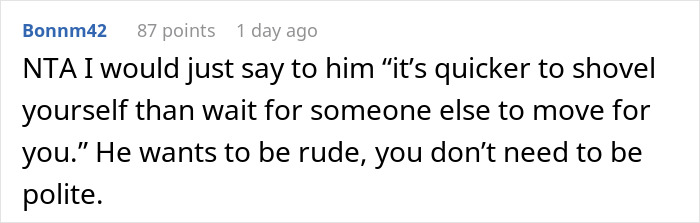 Bonnm42 87 points 1 day ago

NTA I would just say to him “it’s quicker to shovel yourself than wait for someone else to move for you.” He wants to be rude, you don’t need to be polite.